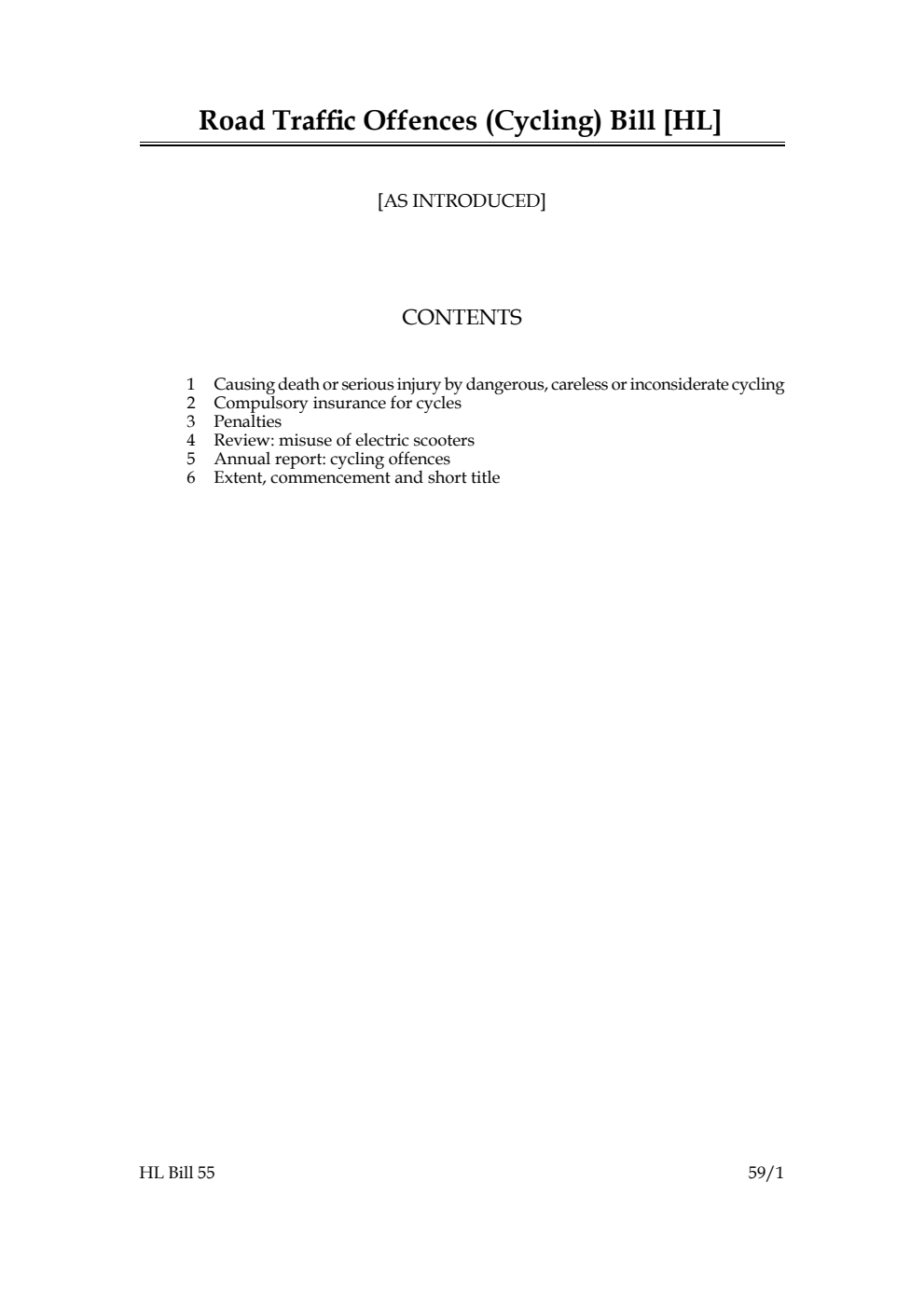 Road Traffic Offences (Cycling) Bill [HL]

[AS INTRODUCED]

CONTENTS

1 Causing death or serious injury by dangerous, careless or inconsiderate cycling
2 Compulsory insurance for cycles
3 Penalties
4 Review: misuse of electric scooters
5 Annual report: cycling offences
6 Extent, commencement and short title

HL Bill 55

59/1